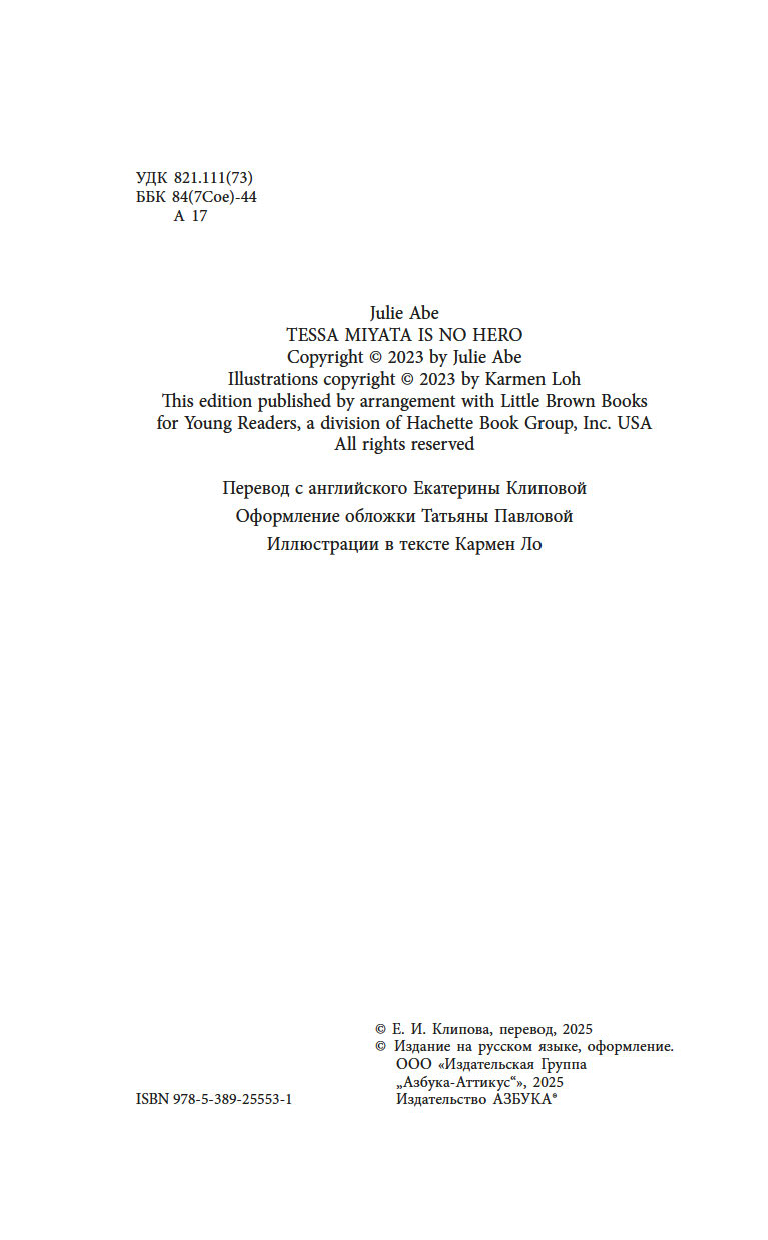 УДК 821.111(73)
ББК 84(7Сое)-44
А 17

Julie Abe
TESSA MIYATA IS NO HERO
Copyright © 2023 by Julie Abe
Illustrations copyright © 2023 by Karmen Loh
This edition published by arrangement with Little Brown Books for Young Readers, a division of Hachette Book Group, Inc. USA
All rights reserved

Перевод с английского Екатерины Клиповой

Оформление обложки Татьяны Павловой

Иллюстрации в тексте Кармен Ло

© Е. И. Клипова, перевод, 2025
© Издание на русском языке, оформление. ООО «Издательская Группа „Азбука-Аттикус“», 2025 Издательство АЗБУКА®

ISBN 978-5-389-25553-1